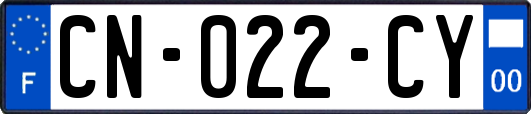 F

CN-022-CY

00